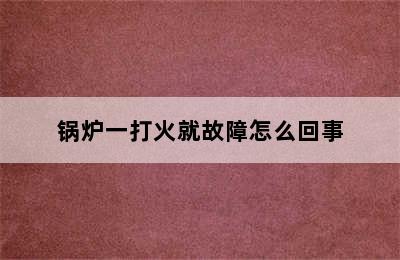 锅炉一打火就故障怎么回事